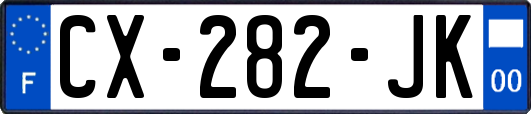 F
CX-282-JK
00